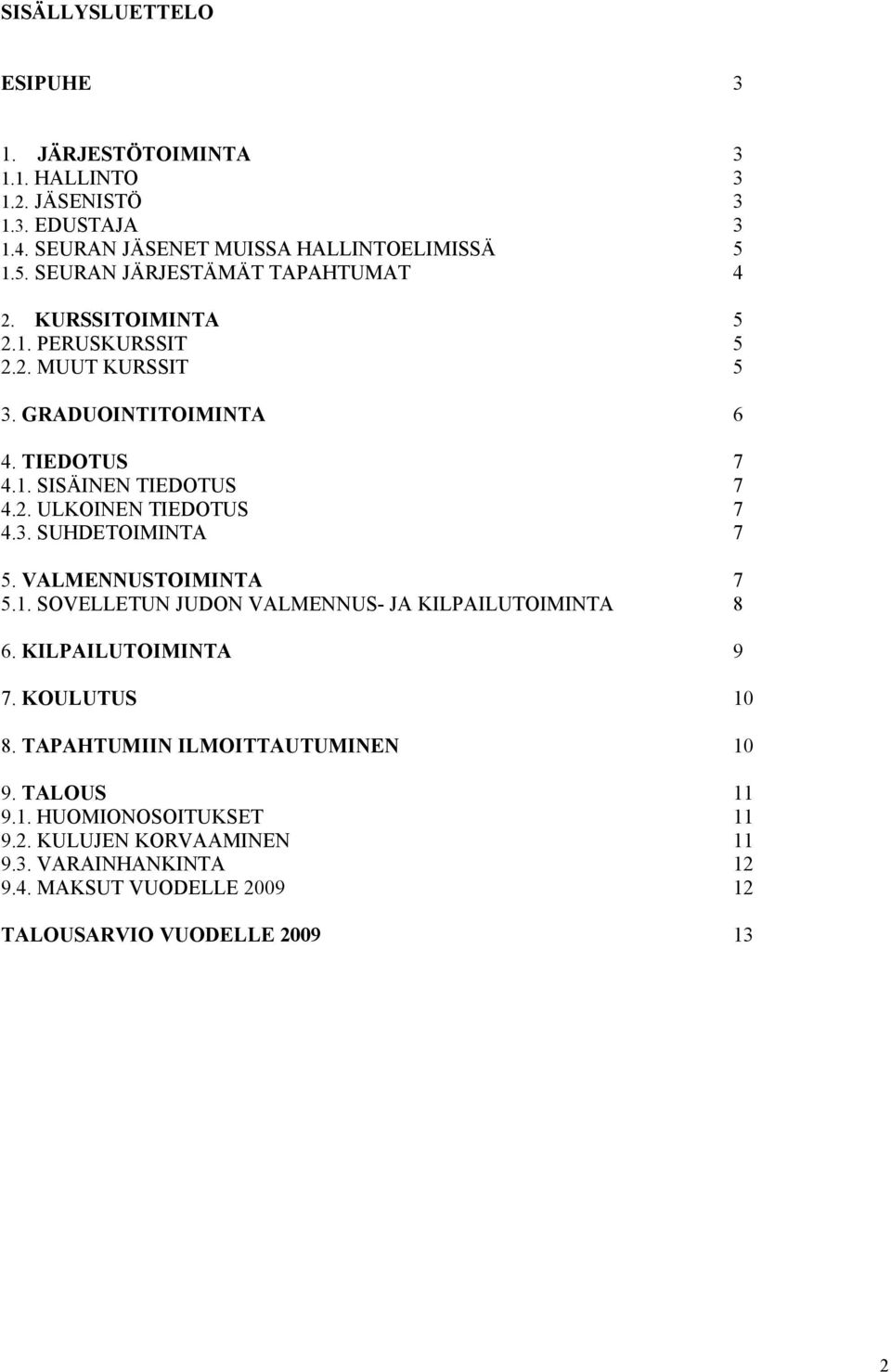 SISÄLLYSLUETTELO

ESIPUHE 3

1. JÄRJESTÖTOIMINTA 3
1.1. HALLINTO 3
1.2. JÄSENISTÖ 3
1.3. EDUSTAJA 3
1.4. SEURAN JÄSENET MUISSA HALLINTOELIMISSÄ 5
1.5. SEURAN JÄRJESTÄMÄT TAPAHTUMAT 4

2. KURSSITOIMINTA 5
2.1. PERUSKURSSIT 5
2.2. MUUT KURSSIT 5

3. GRADUOINTITOIMINTA 6

4. TIEDOTUS 7
4.1. SISÄINEN TIEDOTUS 7
4.2. ULKOINEN TIEDOTUS 7
4.3. SUHDETOIMINTA 7

5. VALMENNUSTOIMINTA 7
5.1. SOVELLETUN JUDON VALMENNUS- JA KILPAILUTOIMINTA 8

6. KILPAILUTOIMINTA 9

7. KOULUTUS 10

8. TAPAHTUMIIN ILMOITTAUTUMINEN 10

9. TALOUS 11
9.1. HUOMIONOSOITUKSET 11
9.2. KULUJEN KORVAAMINEN 11
9.3. VARAINHANKINTA 12
9.4. MAKSUT VUODELLE 2009 12

TALOUSARVIO VUODELLE 2009 13

2